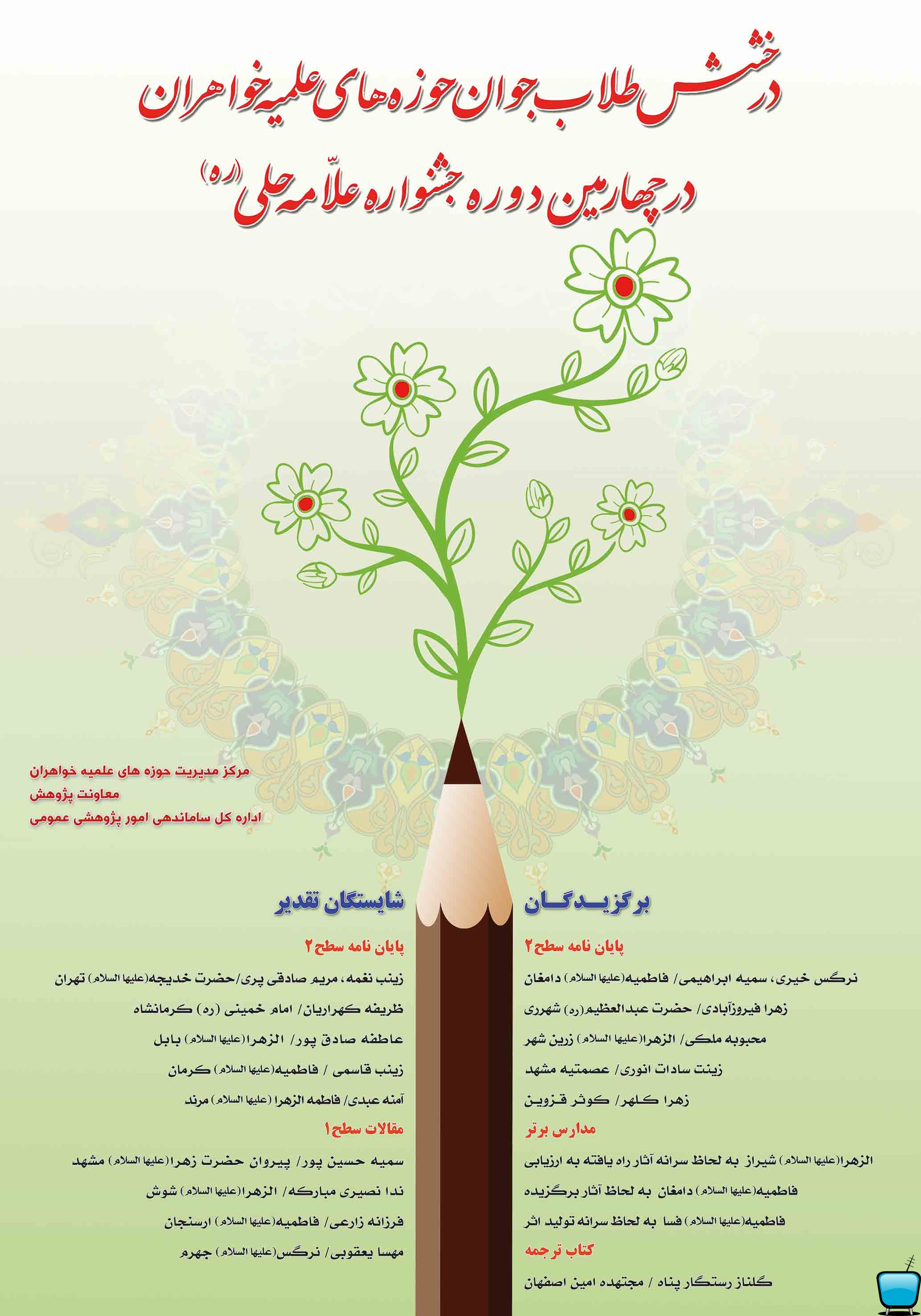 درخشش طلاب جوان حوزه های علمیه خواهران

در چهارمین دوره جشنواره علاّمه حلی (ره)

مرکز مدیریت حوزه های علمیه خواهران
معاونت پژوهش
اداره کل ساماندهی امور پژوهشی عمومی

برگزیدگان

پایان نامه سطح ۲

نرگس خیری، سمیه ابراهیمی/ فاطمیه(علیها السلام) دامغان

زهرا فیروزآبادی/ حضرت عبدالعظیم(ره) شهرری

محبوبه ملکی/ الزهرا(علیها السلام) زرین شهر

زینت سادات انوری/ عصمتیه مشهد

زهرا کلهر/ کوثر قزوین

مدارس برتر

الزهرا(علیها السلام) شیراز به لحاظ سرانه آثار راه یافته به ارزیابی

فاطمیه(علیها السلام) دامغان به لحاظ آثار برگزیده

فاطمیه(علیها السلام) فسا به لحاظ سرانه تولید اثر

کتاب ترجمه

گلناز رستگار پناه / مجتهده امین اصفهان

شایستگان تقدیر

پایان نامه سطح ۲

زینب نغمه، مریم صادقی پری/حضرت خدیجه(علیها السلام) تهران

ظریفه کهراریان/ امام خمینی (ره) کرمانشاه

عاطفه صادق پور/ الزهرا(علیها السلام) بابل

زینب قاسمی / فاطمیه(علیها السلام) کرمان

آمنه عبدی/ فاطمه الزهرا (علیها السلام) مرند

مقالات سطح ۱

سمیه حسین پور/ پیروان حضرت زهرا(علیها السلام) مشهد

ندا نصیری مبارکه/ الزهرا(علیها السلام) شوش

فرزانه زارعی/ فاطمیه(علیها السلام) ارسنجان

مهسا یعقوبی/ نرگس(علیها السلام) جهرم